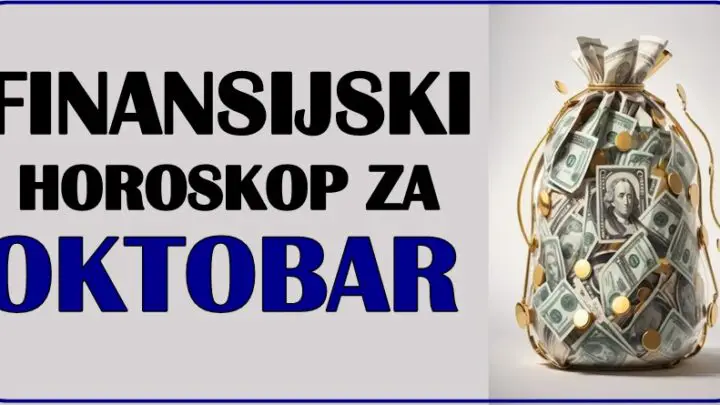 FINANSIJSKI
HOROSKOP ZA
OKTOBAR